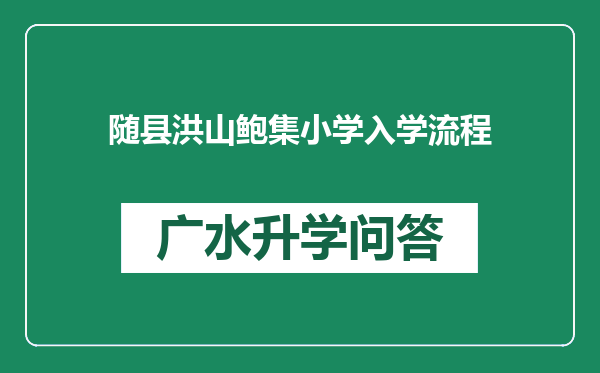 随县洪山鲍集小学入学流程

广水升学问答